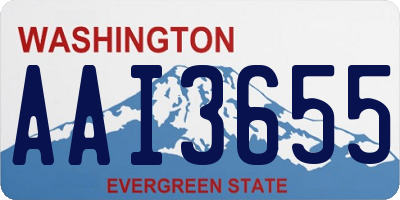 WASHINGTON
AAI3655
EVERGREEN STATE